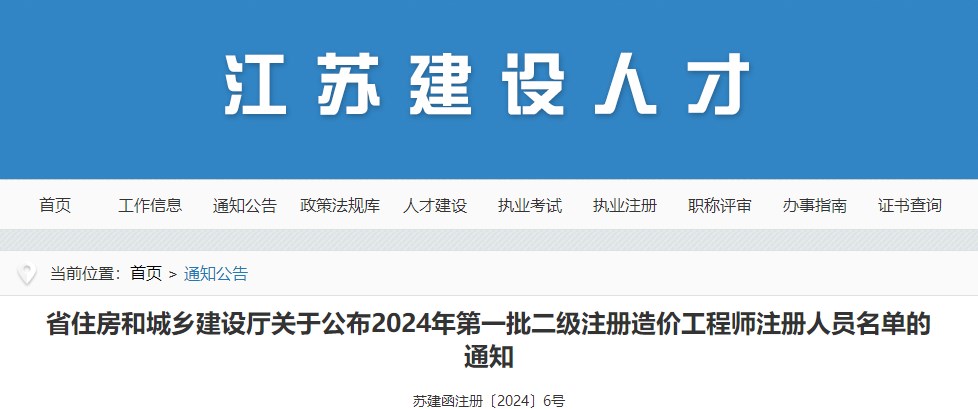 江苏建设人才

首页 工作信息 通知公告 政策法规库 人才建设 执业考试 执业注册 职称评审 办事指南 证书查询

当前位置：首页 > 通知公告

省住房和城乡建设厅关于公布2024年第一批二级注册造价工程师注册人员名单的通知

苏建函注册〔2024〕6号